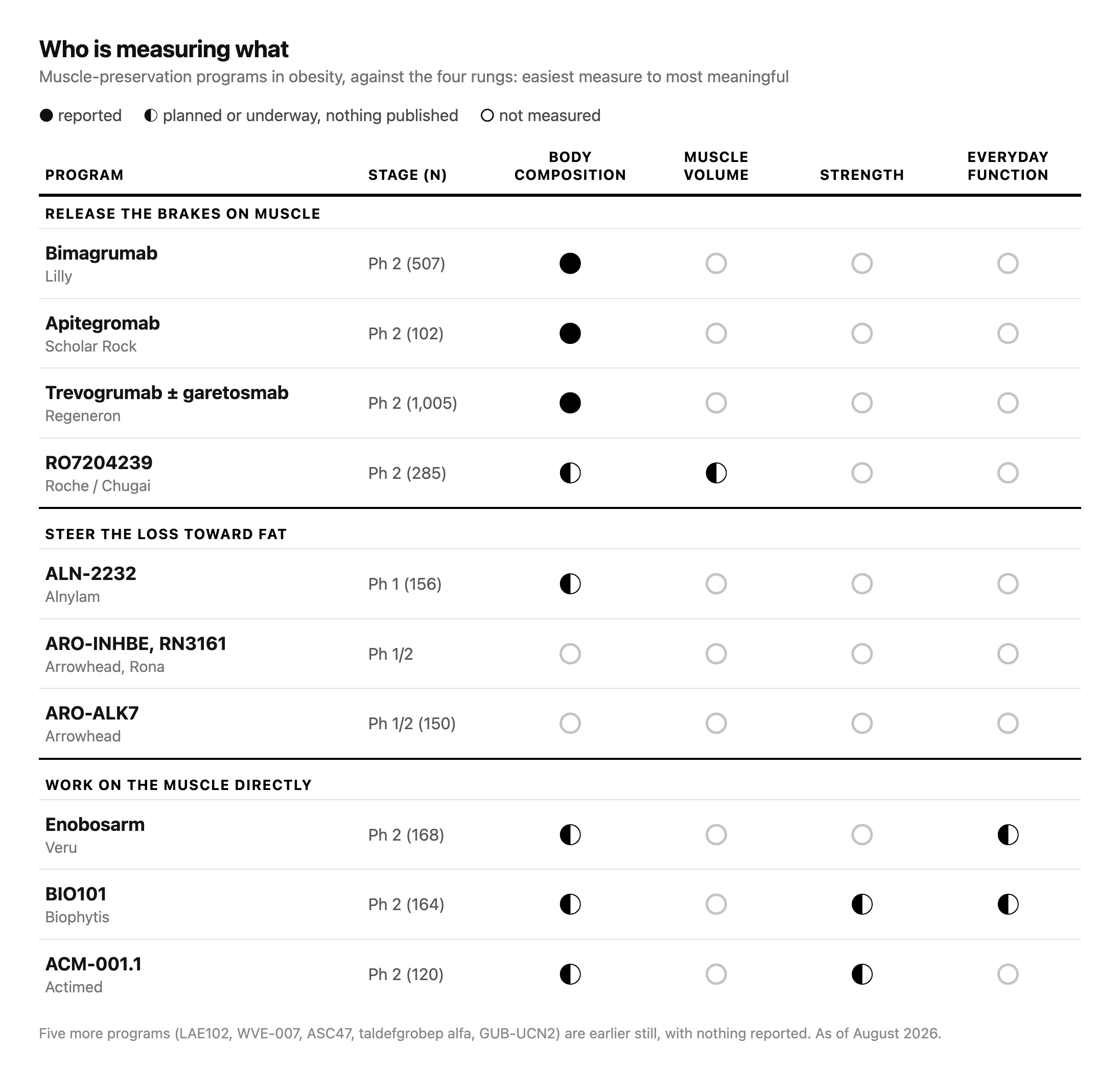 Who is measuring what

Muscle-preservation programs in obesity, against the four rungs: easiest measure to most meaningful

● reported ◐ planned or underway, nothing published ○ not measured

| PROGRAM | STAGE (N) | BODY COMPOSITION | MUSCLE VOLUME | STRENGTH | EVERYDAY FUNCTION |
|---|---|---|---|---|---|
| RELEASE THE BRAKES ON MUSCLE | | | | | |
| Bimagrumab Lilly | Ph 2 (507) | ● | ○ | ○ | ○ |
| Apitegromab Scholar Rock | Ph 2 (102) | ● | ○ | ○ | ○ |
| Trevogrumab ± garetosmab Regeneron | Ph 2 (1,005) | ● | ○ | ○ | ○ |
| RO7204239 Roche / Chugai | Ph 2 (285) | ◐ | ◐ | ○ | ○ |
| STEER THE LOSS TOWARD FAT | | | | | |
| ALN-2232 Alnylam | Ph 1 (156) | ◐ | ○ | ○ | ○ |
| ARO-INHBE, RN3161 Arrowhead, Rona | Ph 1/2 | ○ | ○ | ○ | ○ |
| ARO-ALK7 Arrowhead | Ph 1/2 (150) | ○ | ○ | ○ | ○ |
| WORK ON THE MUSCLE DIRECTLY | | | | | |
| Enobosarm Veru | Ph 2 (168) | ◐ | ○ | ○ | ◐ |
| BIO101 Biophytis | Ph 2 (164) | ◐ | ○ | ◐ | ◐ |
| ACM-001.1 Actimed | Ph 2 (120) | ◐ | ○ | ◐ | ○ |

Five more programs (LAE102, WVE-007, ASC47, taldefgrobep alfa, GUB-UCN2) are earlier still, with nothing reported. As of August 2026.